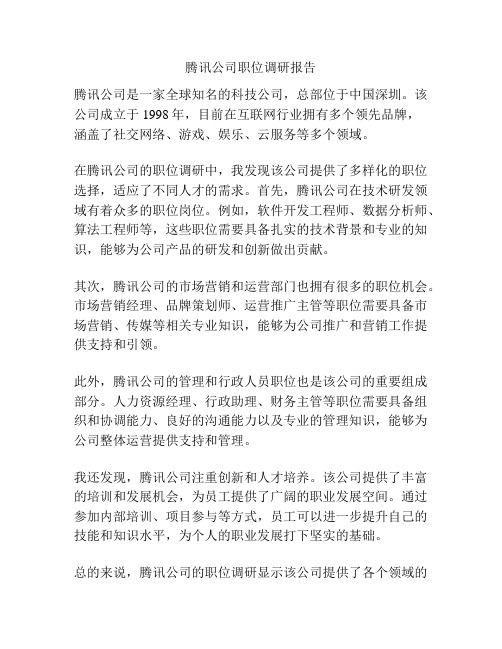 腾讯公司职位调研报告

腾讯公司是一家全球知名的科技公司，总部位于中国深圳。该公司成立于 1998 年，目前在互联网行业拥有多个领先品牌，涵盖了社交网络、游戏、娱乐、云服务等多个领域。

在腾讯公司的职位调研中，我发现该公司提供了多样化的职位选择，适应了不同人才的需求。首先，腾讯公司在技术研发领域有着众多的职位岗位。例如，软件开发工程师、数据分析师、算法工程师等，这些职位需要具备扎实的技术背景和专业的知识，能够为公司产品的研发和创新做出贡献。

其次，腾讯公司的市场营销和运营部门也拥有很多的职位机会。市场营销经理、品牌策划师、运营推广主管等职位需要具备市场营销、传媒等相关专业知识，能够为公司推广和营销工作提供支持和引领。

此外，腾讯公司的管理和行政人员职位也是该公司的重要组成部分。人力资源经理、行政助理、财务主管等职位需要具备组织和协调能力、良好的沟通能力以及专业的管理知识，能够为公司整体运营提供支持和管理。

我还发现，腾讯公司注重创新和人才培养。该公司提供了丰富的培训和发展机会，为员工提供了广阔的职业发展空间。通过参加内部培训、项目参与等方式，员工可以进一步提升自己的技能和知识水平，为个人的职业发展打下坚实的基础。

总的来说，腾讯公司的职位调研显示该公司提供了各个领域的